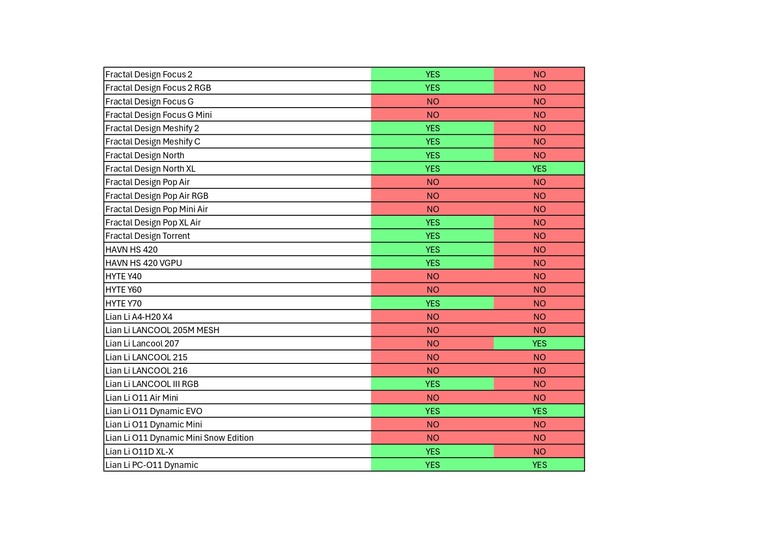 | | | |
|---|---|---|
| Fractal Design Focus 2 | YES | NO |
| Fractal Design Focus 2 RGB | YES | NO |
| Fractal Design Focus G | NO | NO |
| Fractal Design Focus G Mini | NO | NO |
| Fractal Design Meshify 2 | YES | NO |
| Fractal Design Meshify C | YES | NO |
| Fractal Design North | YES | NO |
| Fractal Design North XL | YES | YES |
| Fractal Design Pop Air | NO | NO |
| Fractal Design Pop Air RGB | NO | NO |
| Fractal Design Pop Mini Air | NO | NO |
| Fractal Design Pop XL Air | YES | NO |
| Fractal Design Torrent | YES | NO |
| HAVN HS 420 | YES | NO |
| HAVN HS 420 VGPU | YES | NO |
| HYTE Y40 | NO | NO |
| HYTE Y60 | NO | NO |
| HYTE Y70 | YES | NO |
| Lian Li A4-H20 X4 | NO | NO |
| Lian Li LANCOOL 205M MESH | NO | NO |
| Lian Li Lancool 207 | NO | YES |
| Lian Li LANCOOL 215 | NO | NO |
| Lian Li LANCOOL 216 | NO | NO |
| Lian Li LANCOOL III RGB | YES | NO |
| Lian Li O11 Air Mini | NO | NO |
| Lian Li O11 Dynamic EVO | YES | YES |
| Lian Li O11 Dynamic Mini | NO | NO |
| Lian Li O11 Dynamic Mini Snow Edition | NO | NO |
| Lian Li O11D XL-X | YES | NO |
| Lian Li PC-O11 Dynamic | YES | YES |